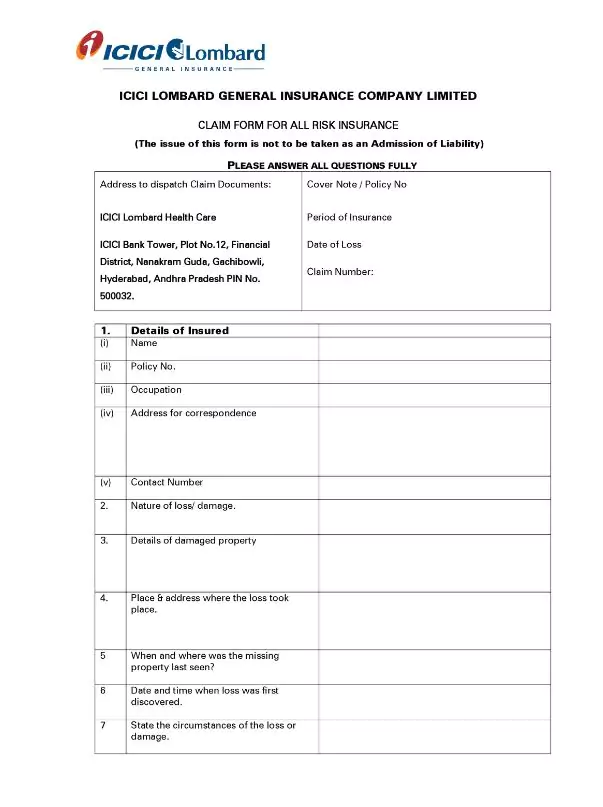 ICICI Lombard
GENERAL INSURANCE

ICICI LOMBARD GENERAL INSURANCE COMPANY LIMITED

CLAIM FORM FOR ALL RISK INSURANCE

(The issue of this form is not to be taken as an Admission of Liability)

PLEASE ANSWER ALL QUESTIONS FULLY

| Address to dispatch Claim Documents: ICICI Lombard Health Care ICICI Bank Tower, Plot No.12, Financial District, Nanakram Guda, Gachibowli, Hyderabad, Andhra Pradesh PIN No. 500032. | Cover Note / Policy No Period of Insurance Date of Loss Claim Number: |
|---|---|

| 1. | Details of Insured | |
|---|---|---|
| (i) | Name | |
| (ii) | Policy No. | |
| (iii) | Occupation | |
| (iv) | Address for correspondence | |
| (v) | Contact Number | |
| 2. | Nature of loss/ damage. | |
| 3. | Details of damaged property | |
| 4. | Place & address where the loss took place. | |
| 5 | When and where was the missing property last seen? | |
| 6 | Date and time when loss was first discovered. | |
| 7 | State the circumstances of the loss or damage. | |